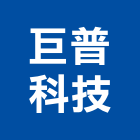 巨普
科技